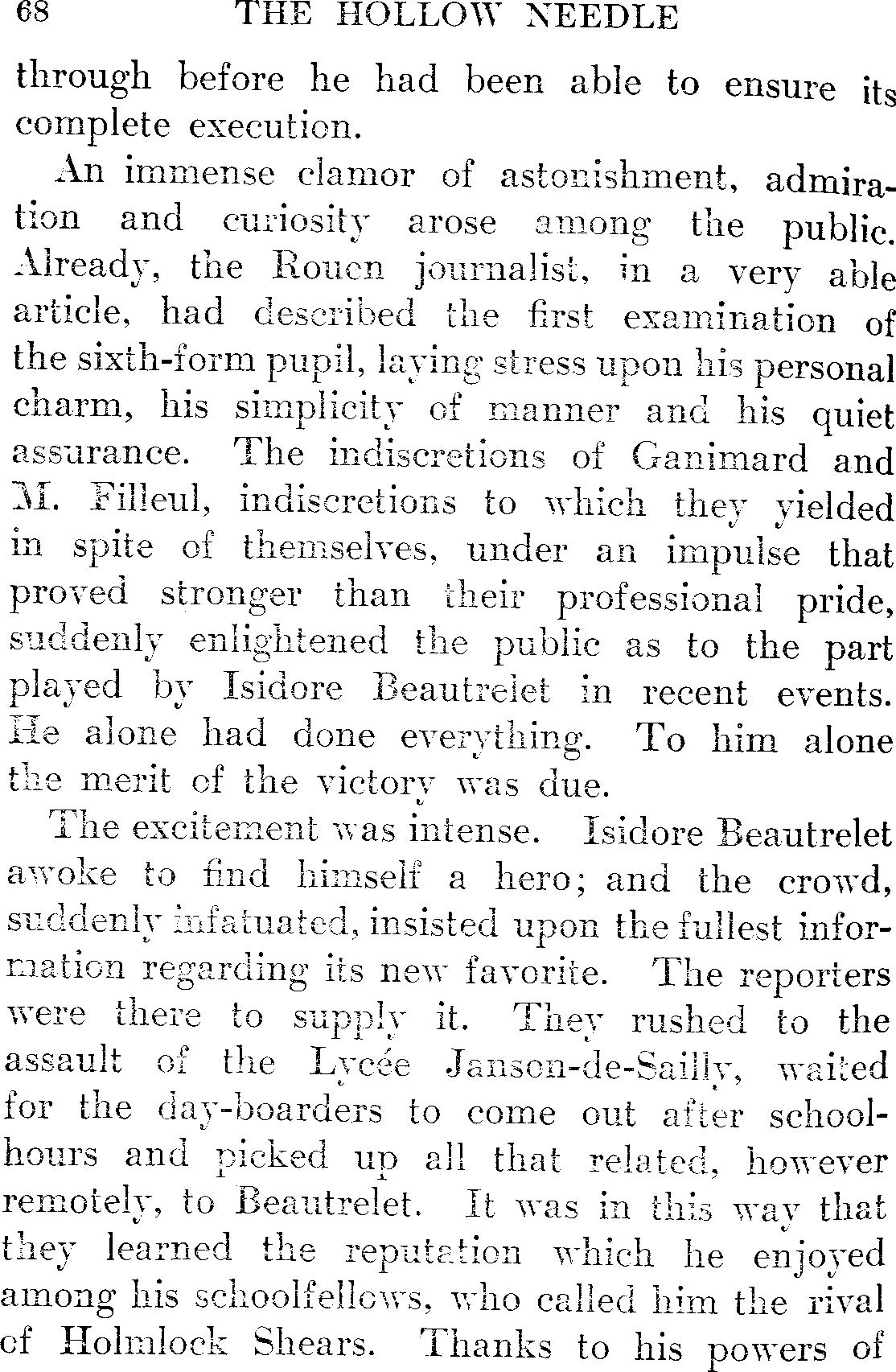 68 THE HOLLOW NEEDLE

through before he had been able to ensure its complete execution.

An immense clamor of astonishment, admiration and curiosity arose among the public. Already, the Rouen journalist, in a very able article, had described the first examination of the sixth-form pupil, laying stress upon his personal charm, his simplicity of manner and his quiet assurance. The indiscretions of Ganimard and M. Filleul, indiscretions to which they yielded in spite of themselves, under an impulse that proved stronger than their professional pride, suddenly enlightened the public as to the part played by Isidore Beautrelet in recent events. He alone had done everything. To him alone the merit of the victory was due.

The excitement was intense. Isidore Beautrelet awoke to find himself a hero; and the crowd, suddenly infatuated, insisted upon the fullest information regarding its new favorite. The reporters were there to supply it. They rushed to the assault of the Lycée Janson-de-Sailly, waited for the day-boarders to come out after school-hours and picked up all that related, however remotely, to Beautrelet. It was in this way that they learned the reputation which he enjoyed among his schoolfellows, who called him the rival of Holmlock Shears. Thanks to his powers of